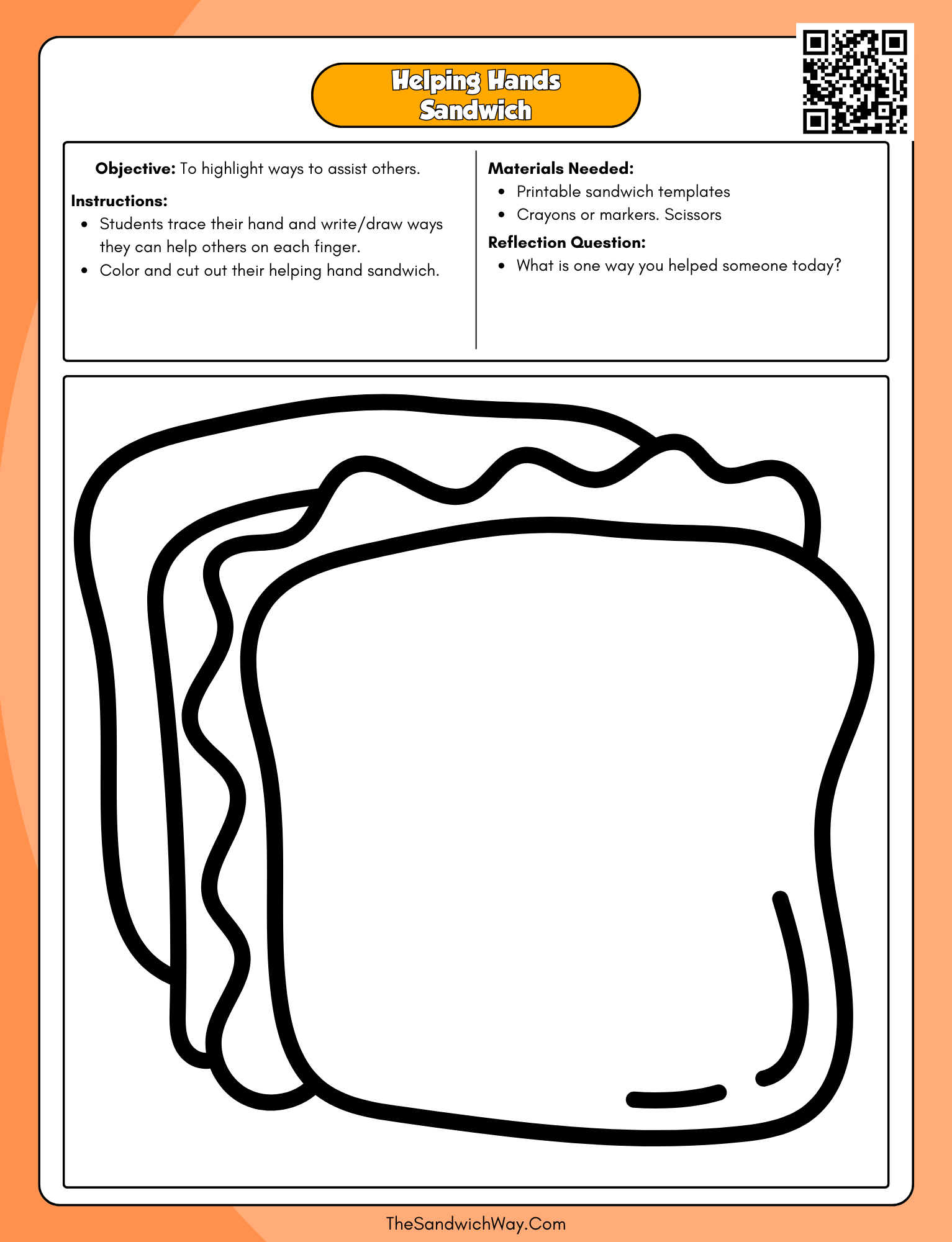 Helping Hands Sandwich

**Objective:** To highlight ways to assist others.

**Instructions:**
- Students trace their hand and write/draw ways they can help others on each finger.
- Color and cut out their helping hand sandwich.

**Materials Needed:**
- Printable sandwich templates
- Crayons or markers. Scissors

**Reflection Question:**
- What is one way you helped someone today?

TheSandwichWay.Com